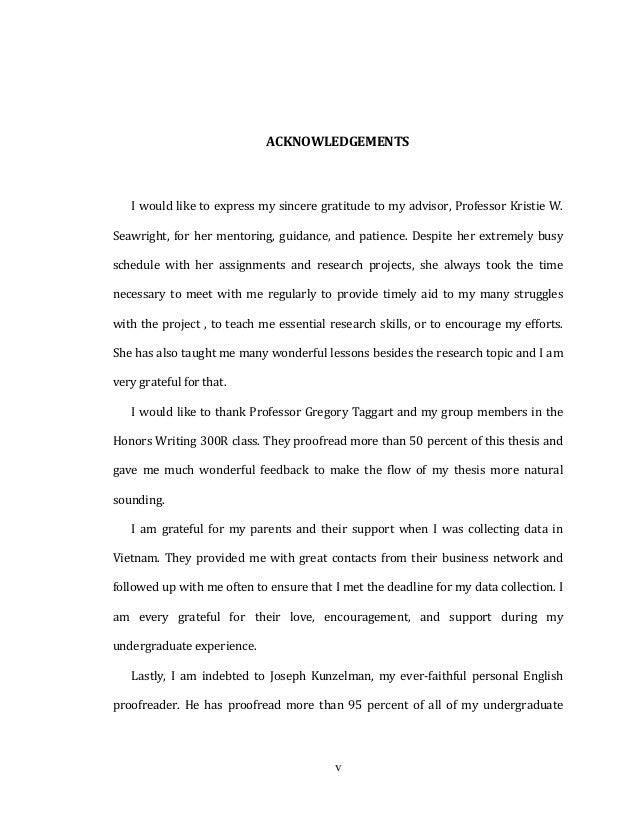 ACKNOWLEDGEMENTS

I would like to express my sincere gratitude to my advisor, Professor Kristie W. Seawright, for her mentoring, guidance, and patience. Despite her extremely busy schedule with her assignments and research projects, she always took the time necessary to meet with me regularly to provide timely aid to my many struggles with the project , to teach me essential research skills, or to encourage my efforts. She has also taught me many wonderful lessons besides the research topic and I am very grateful for that.

I would like to thank Professor Gregory Taggart and my group members in the Honors Writing 300R class. They proofread more than 50 percent of this thesis and gave me much wonderful feedback to make the flow of my thesis more natural sounding.

I am grateful for my parents and their support when I was collecting data in Vietnam. They provided me with great contacts from their business network and followed up with me often to ensure that I met the deadline for my data collection. I am every grateful for their love, encouragement, and support during my undergraduate experience.

Lastly, I am indebted to Joseph Kunzelman, my ever-faithful personal English proofreader. He has proofread more than 95 percent of all of my undergraduate

v